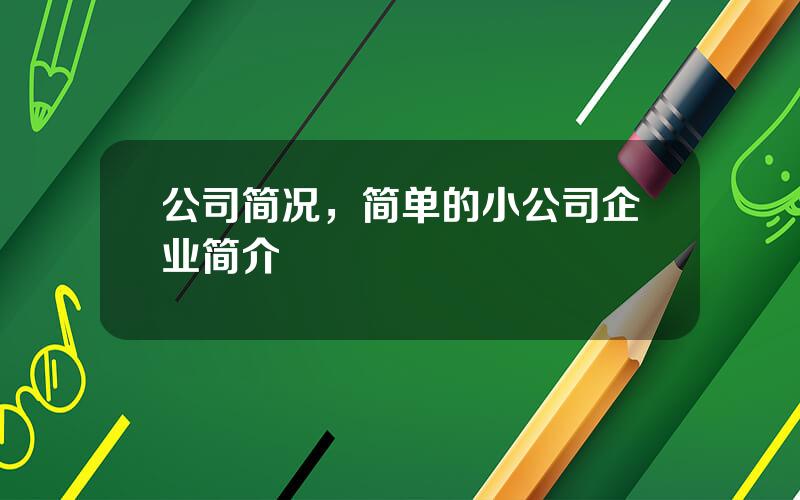 公司简况，简单的小公司企业简介